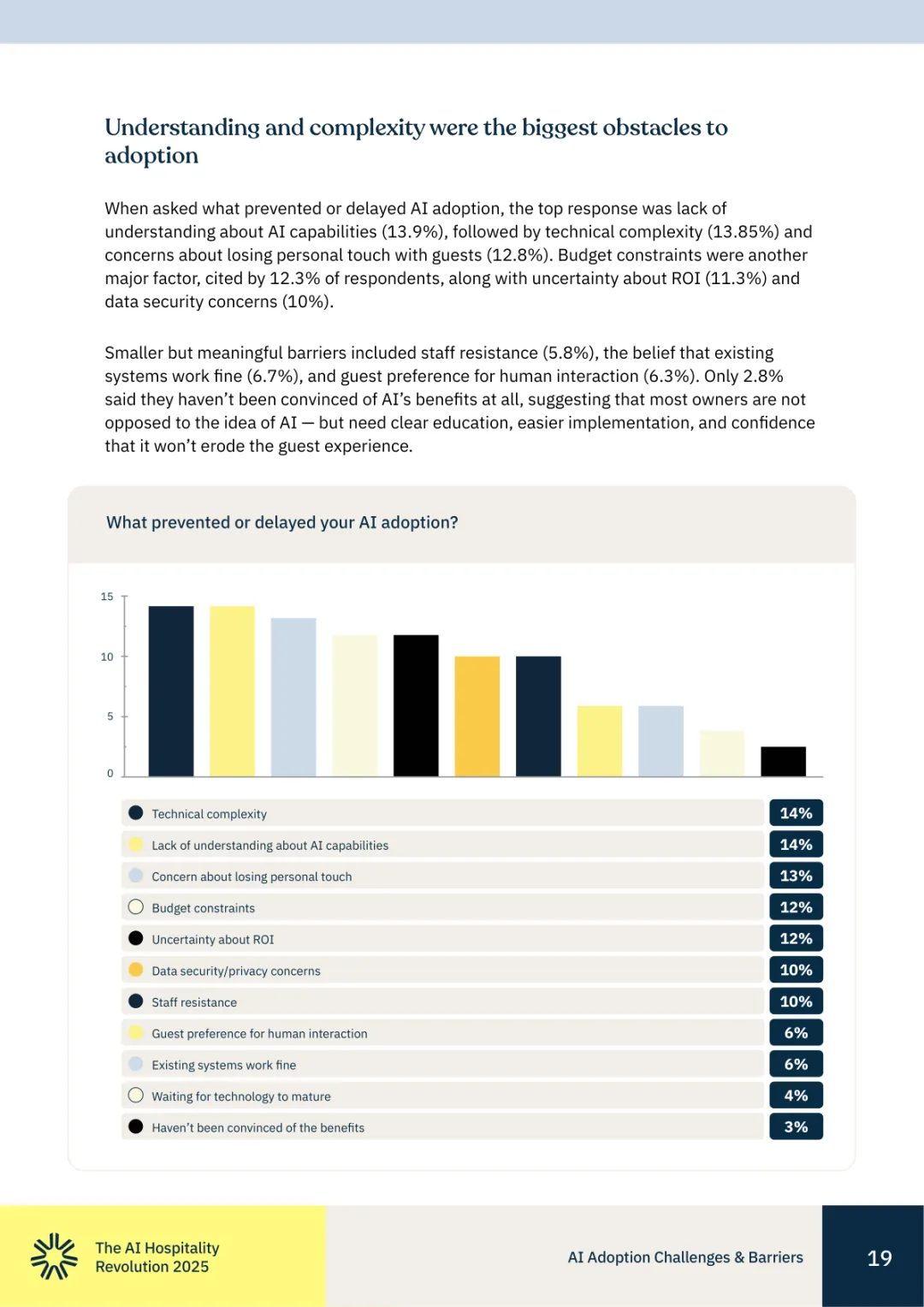 Understanding and complexity were the biggest obstacles to adoption

When asked what prevented or delayed AI adoption, the top response was lack of understanding about AI capabilities (13.9%), followed by technical complexity (13.85%) and concerns about losing personal touch with guests (12.8%). Budget constraints were another major factor, cited by 12.3% of respondents, along with uncertainty about ROI (11.3%) and data security concerns (10%).

Smaller but meaningful barriers included staff resistance (5.8%), the belief that existing systems work fine (6.7%), and guest preference for human interaction (6.3%). Only 2.8% said they haven't been convinced of AI's benefits at all, suggesting that most owners are not opposed to the idea of AI — but need clear education, easier implementation, and confidence that it won't erode the guest experience.

What prevented or delayed your AI adoption?

15
10
5
0

| | |
|---|---|
| Technical complexity | 14% |
| Lack of understanding about AI capabilities | 14% |
| Concern about losing personal touch | 13% |
| Budget constraints | 12% |
| Uncertainty about ROI | 12% |
| Data security/privacy concerns | 10% |
| Staff resistance | 10% |
| Guest preference for human interaction | 6% |
| Existing systems work fine | 6% |
| Waiting for technology to mature | 4% |
| Haven't been convinced of the benefits | 3% |

The AI Hospitality Revolution 2025

AI Adoption Challenges & Barriers

19